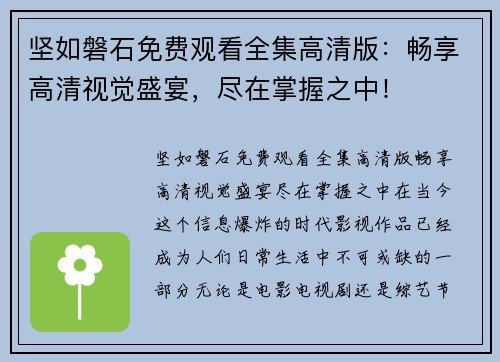 坚如磐石免费观看全集高清版：畅享高清视觉盛宴，尽在掌握之中！

坚如磐石免费观看全集高清版畅享高清视觉盛宴尽在掌握之中在当今这个信息爆炸的时代影视作品已经成为人们日常生活中不可或缺的一部分无论是电影电视剧还是综艺节